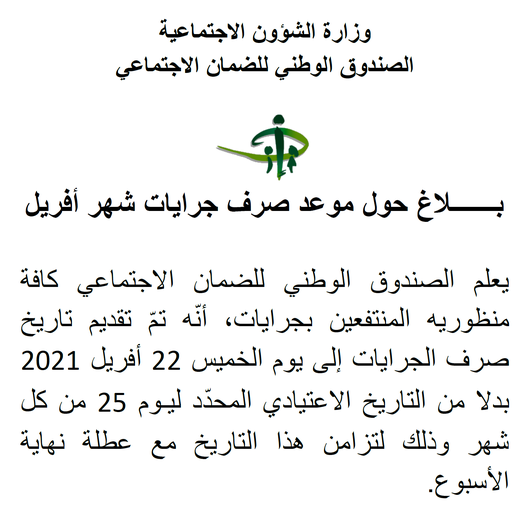 وزارة الشؤون الاجتماعية
الصندوق الوطني للضمان الاجتماعي

بـــــــلاغ حول موعد صرف جرايات شهر أفريل

يعلم الصندوق الوطني للضمان الاجتماعي كافة منظوريه المنتفعين بجرايات، أنّه تمّ تقديم تاريخ صرف الجرايات إلى يوم الخميس 22 أفريل 2021 بدلا من التاريخ الاعتيادي المحدّد ليوم 25 من كل شهر وذلك لتزامن هذا التاريخ مع عطلة نهاية الأسبوع.